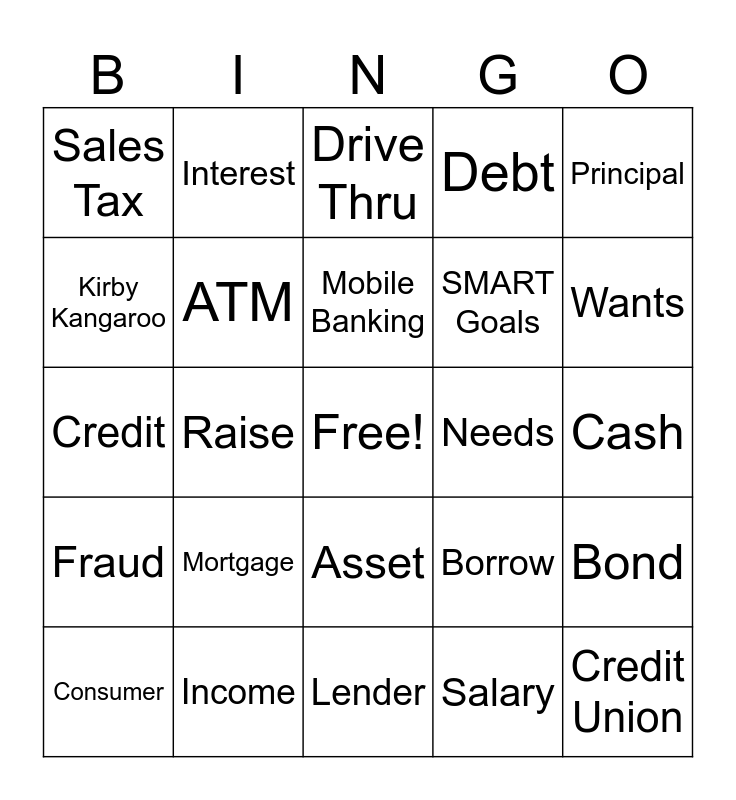 | B | I | N | G | O |
|---|---|---|---|---|
| Sales Tax | Interest | Drive Thru | Debt | Principal |
| Kirby Kangaroo | ATM | Mobile Banking | SMART Goals | Wants |
| Credit | Raise | Free! | Needs | Cash |
| Fraud | Mortgage | Asset | Borrow | Bond |
| Consumer | Income | Lender | Salary | Credit Union |